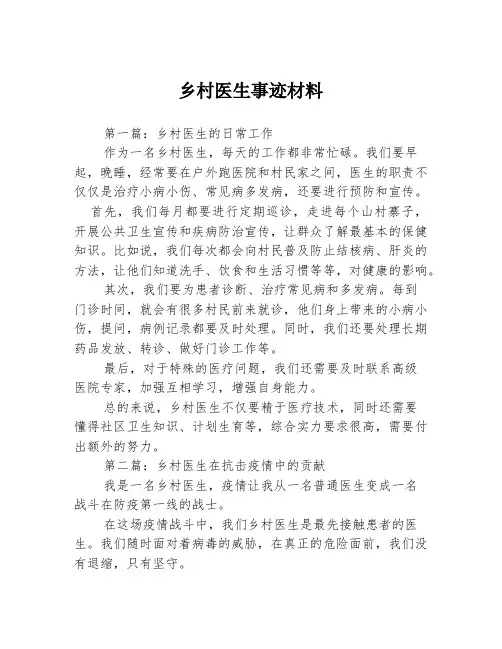 乡村医生事迹材料

第一篇：乡村医生的日常工作

作为一名乡村医生，每天的工作都非常忙碌。我们要早起，晚睡，经常要在户外跑医院和村民家之间，医生的职责不仅仅是治疗小病小伤、常见病多发病，还要进行预防和宣传。

首先，我们每月都要进行定期巡诊，走进每个山村寨子，开展公共卫生宣传和疾病防治宣传，让群众了解最基本的保健知识。比如说，我们每次都会向村民普及防止结核病、肝炎的方法，让他们知道洗手、饮食和生活习惯等等，对健康的影响。

其次，我们要为患者诊断、治疗常见病和多发病。每到门诊时间，就会有很多村民前来就诊，他们身上带来的小病小伤，提问，病例记录都要及时处理。同时，我们还要处理长期药品发放、转诊、做好门诊工作等。

最后，对于特殊的医疗问题，我们还需要及时联系高级医院专家，加强互相学习，增强自身能力。

总的来说，乡村医生不仅要精于医疗技术，同时还需要懂得社区卫生知识、计划生育等，综合实力要求很高，需要付出额外的努力。

第二篇：乡村医生在抗击疫情中的贡献

我是一名乡村医生，疫情让我从一名普通医生变成一名战斗在防疫第一线的战士。

在这场疫情战斗中，我们乡村医生是最先接触患者的医生。我们随时面对着病毒的威胁，在真正的危险面前，我们没有退缩，只有坚守。